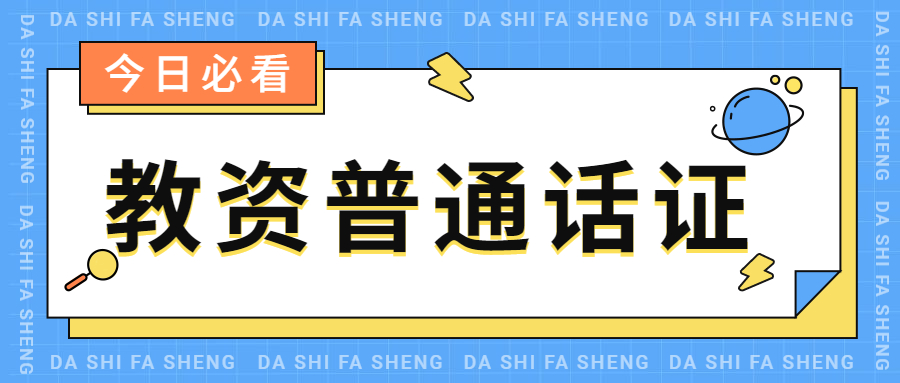 DA SHI FA SHENG DA SHI FA SHENG DA SHI FA SHENG DA SHI FA SHENG

DA SHI FA SHENG DA SHI FA SHENG

今日必看

教资普通话证

DA SHI FA SHENG DA SHI FA SHENG

DA SHI FA SHENG DA SHI FA SHENG DA SHI FA SHENG DA SHI FA SHENG